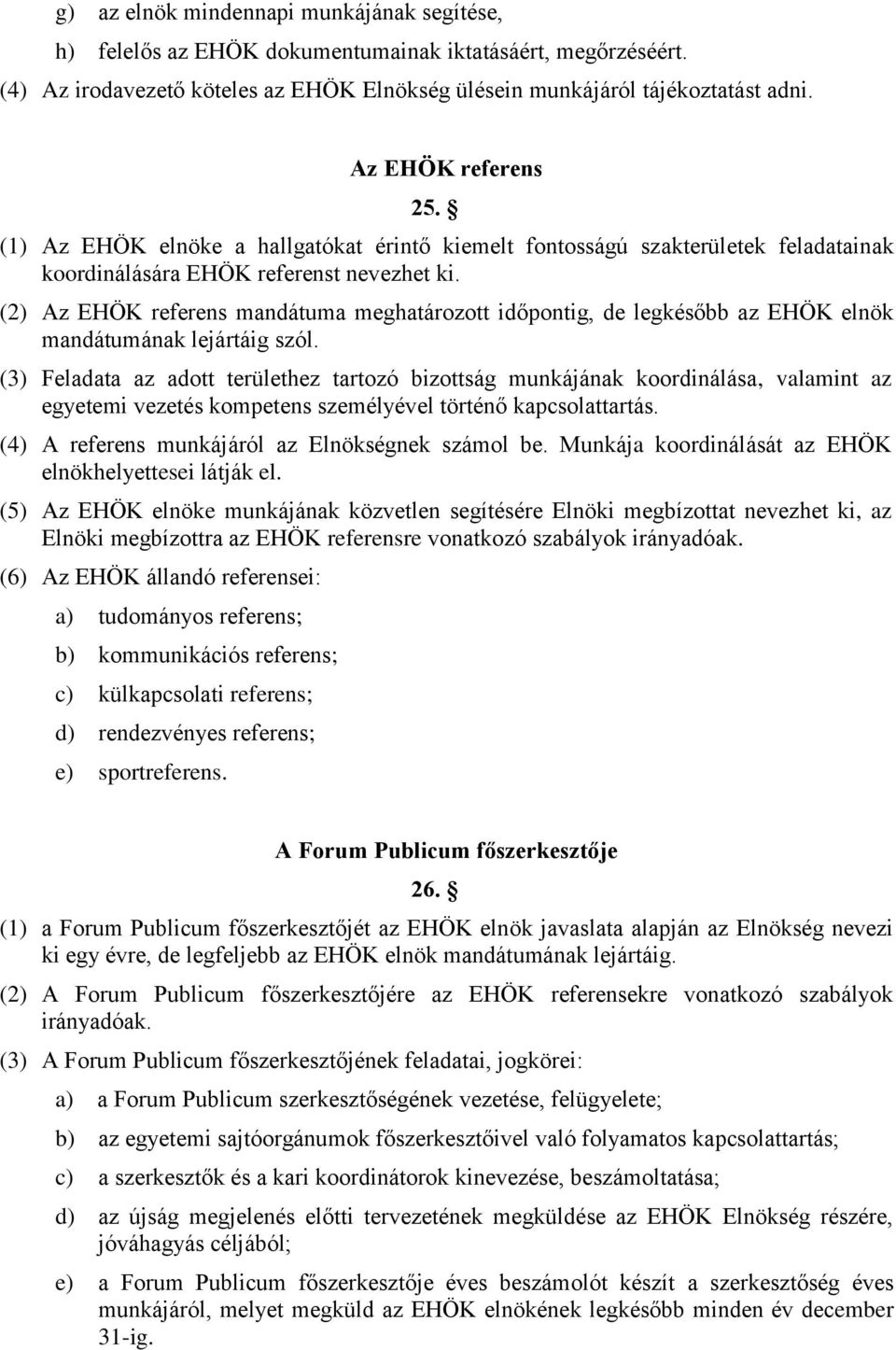 g) az elnök mindennapi munkájának segítése,

h) felelős az EHÖK dokumentumainak iktatásáért, megőrzéséért.

(4) Az irodavezető köteles az EHÖK Elnökség ülésein munkájáról tájékoztatást adni.

Az EHÖK referens

25. §

(1) Az EHÖK elnöke a hallgatókat érintő kiemelt fontosságú szakterületek feladatainak koordinálására EHÖK referenst nevezhet ki.

(2) Az EHÖK referens mandátuma meghatározott időpontig, de legkésőbb az EHÖK elnök mandátumának lejártáig szól.

(3) Feladata az adott területhez tartozó bizottság munkájának koordinálása, valamint az egyetemi vezetés kompetens személyével történő kapcsolattartás.

(4) A referens munkájáról az Elnökségnek számol be. Munkája koordinálását az EHÖK elnökhelyettesei látják el.

(5) Az EHÖK elnöke munkájának közvetlen segítésére Elnöki megbízottat nevezhet ki, az Elnöki megbízottra az EHÖK referensre vonatkozó szabályok irányadóak.

(6) Az EHÖK állandó referensei:

a) tudományos referens;

b) kommunikációs referens;

c) külkapcsolati referens;

d) rendezvényes referens;

e) sportreferens.

A Forum Publicum főszerkesztője

26. §

(1) a Forum Publicum főszerkesztőjét az EHÖK elnök javaslata alapján az Elnökség nevezi ki egy évre, de legfeljebb az EHÖK elnök mandátumának lejártáig.

(2) A Forum Publicum főszerkesztőjére az EHÖK referensekre vonatkozó szabályok irányadóak.

(3) A Forum Publicum főszerkesztőjének feladatai, jogkörei:

a) a Forum Publicum szerkesztőségének vezetése, felügyelete;

b) az egyetemi sajtóorgánumok főszerkesztőivel való folyamatos kapcsolattartás;

c) a szerkesztők és a kari koordinátorok kinevezése, beszámoltatása;

d) az újság megjelenés előtti tervezetének megküldése az EHÖK Elnökség részére, jóváhagyás céljából;

e) a Forum Publicum főszerkesztője éves beszámolót készít a szerkesztőség éves munkájáról, melyet megküld az EHÖK elnökének legkésőbb minden év december 31-ig.